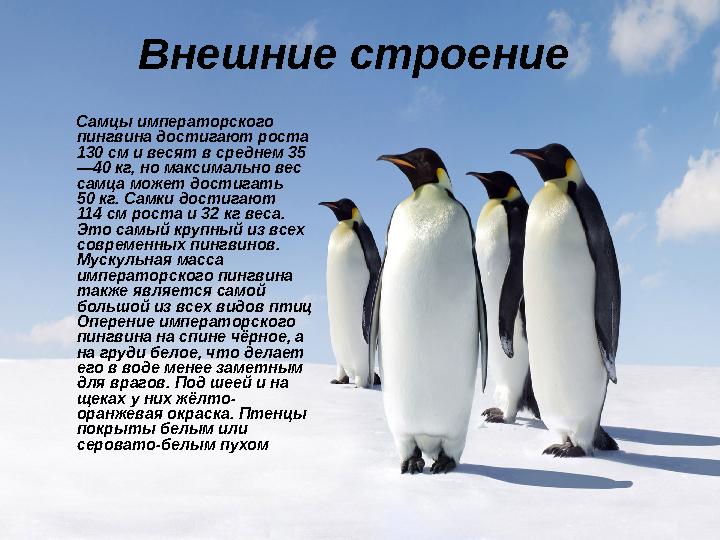 Внешние строение

Самцы императорского пингвина достигают роста 130 см и весят в среднем 35—40 кг, но максимально вес самца может достигать 50 кг. Самки достигают 114 см роста и 32 кг веса. Это самый крупный из всех современных пингвинов. Мускульная масса императорского пингвина также является самой большой из всех видов птиц Оперение императорского пингвина на спине чёрное, а на груди белое, что делает его в воде менее заметным для врагов. Под шеей и на щеках у них жёлто-оранжевая окраска. Птенцы покрыты белым или серовато-белым пухом